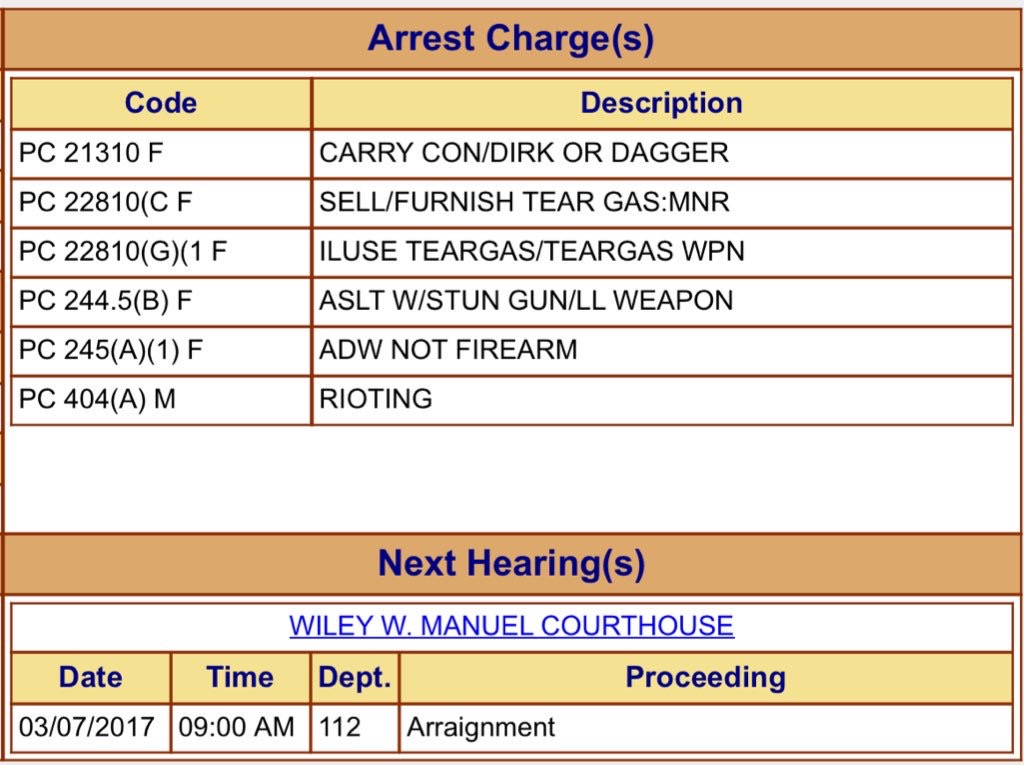 Arrest Charge(s)

| Code | Description |
|---|---|
| PC 21310 F | CARRY CON/DIRK OR DAGGER |
| PC 22810(C F | SELL/FURNISH TEAR GAS:MNR |
| PC 22810(G)(1 F | ILUSE TEARGAS/TEARGAS WPN |
| PC 244.5(B) F | ASLT W/STUN GUN/LL WEAPON |
| PC 245(A)(1) F | ADW NOT FIREARM |
| PC 404(A) M | RIOTING |

Next Hearing(s)

WILEY W. MANUEL COURTHOUSE

| Date | Time | Dept. | Proceeding |
|---|---|---|---|
| 03/07/2017 | 09:00 AM | 112 | Arraignment |